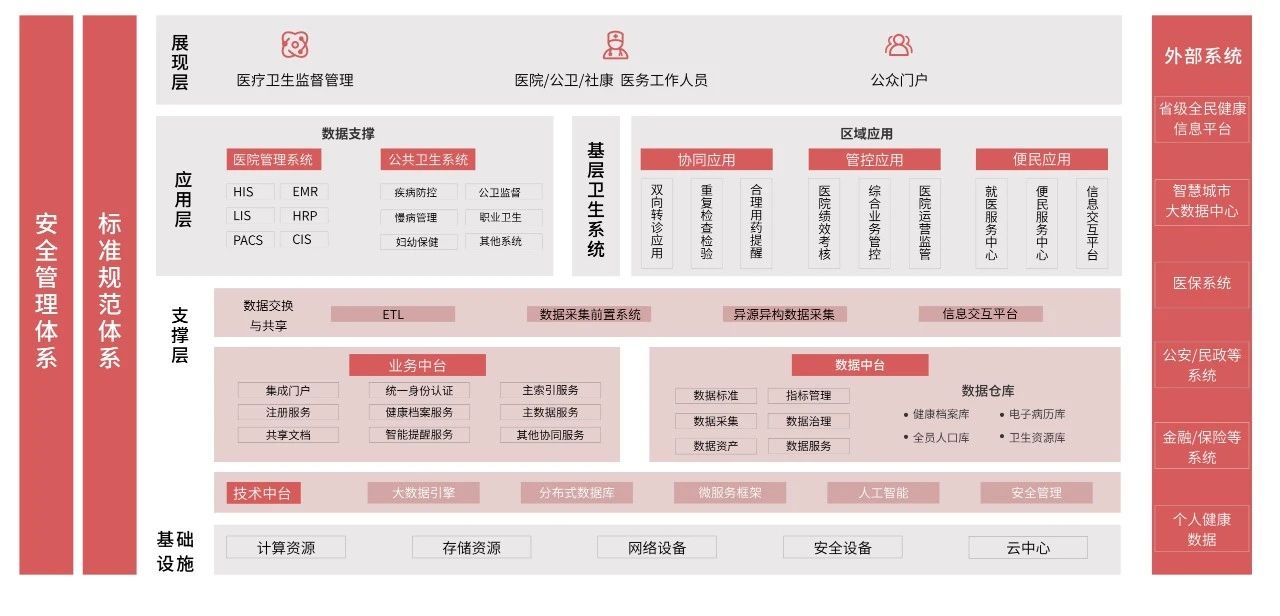 安全管理体系

标准规范体系

展现层

医疗卫生监督管理

医院/公卫/社康 医务工作人员

公众门户

应用层

数据支撑

医院管理系统

HIS
EMR
LIS
HRP
PACS
CIS

公共卫生系统

疾病防控
公卫监督
慢病管理
职业卫生
妇幼保健
其他系统

基层卫生系统

区域应用

协同应用

双向转诊应用
重复检查检验
合理用药提醒

管控应用

医院绩效考核
综合业务管控
医院运营监管

便民应用

就医服务中心
便民服务中心
信息交互平台

支撑层

数据交换与共享

ETL
数据采集前置系统
异源异构数据采集
信息交互平台

业务中台

集成门户
统一身份认证
主索引服务
注册服务
健康档案服务
主数据服务
共享文档
智能提醒服务
其他协同服务

数据中台

数据标准
指标管理
数据采集
数据治理
数据资产
数据服务

数据仓库

• 健康档案库
• 电子病历库
• 全员人口库
• 卫生资源库

技术中台

大数据引擎
分布式数据库
微服务框架
人工智能
安全管理

基础设施

计算资源
存储资源
网络设备
安全设备
云中心

外部系统

省级全民健康信息平台

智慧城市大数据中心

医保系统

公安/民政等系统

金融/保险等系统

个人健康数据